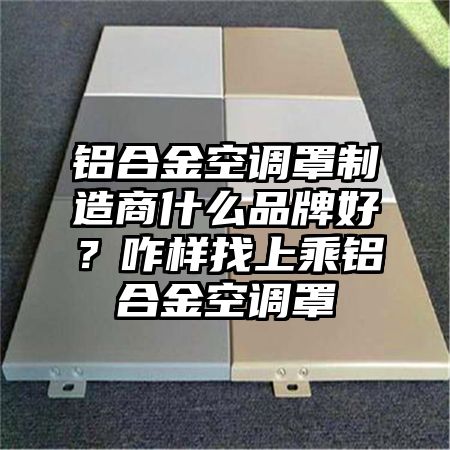 铝合金空调罩制造商什么品牌好？咋样找上乘铝合金空调罩